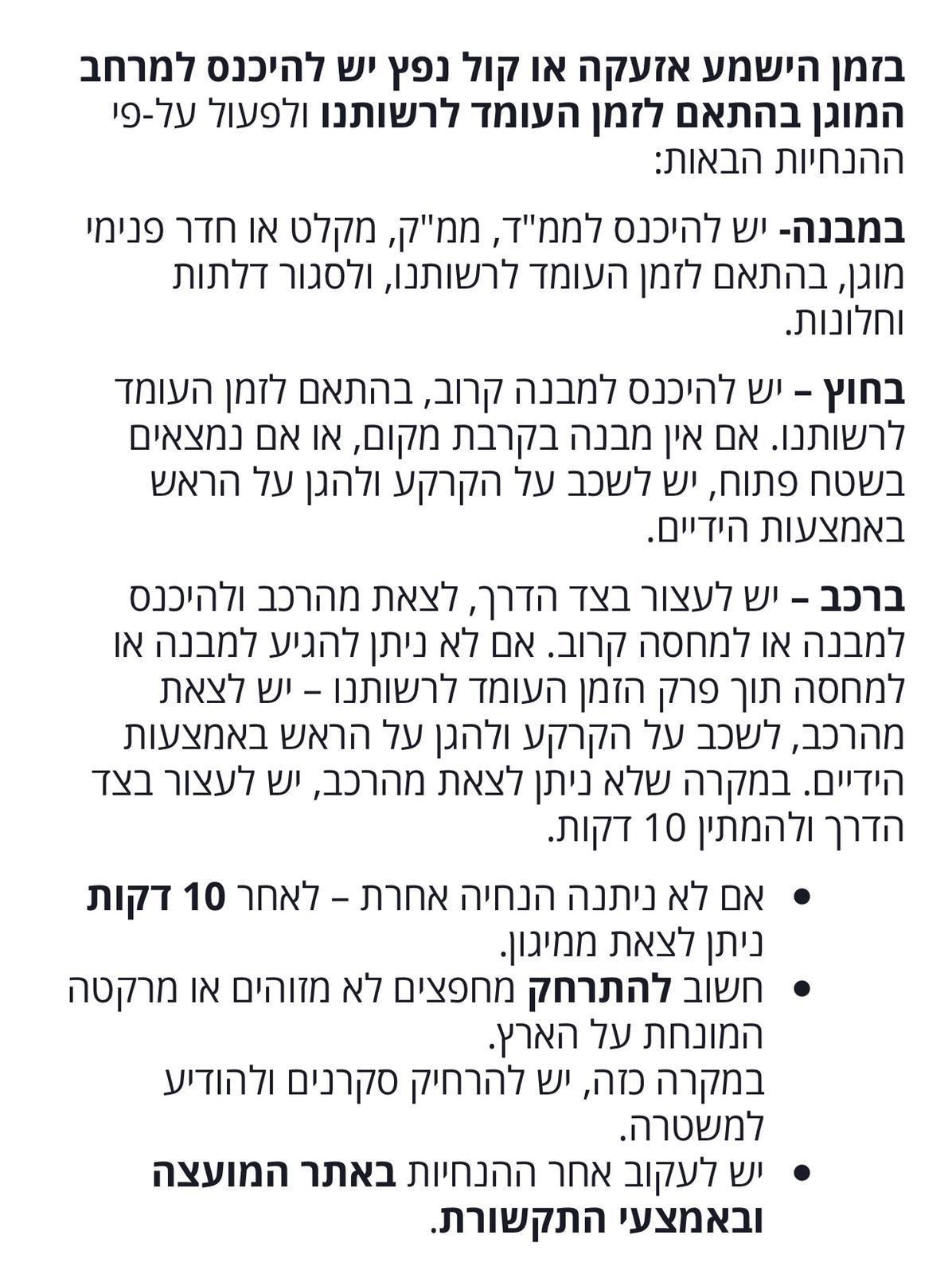 בזמן הישמע אזעקה או קול נפץ יש להיכנס למרחב המוגן בהתאם לזמן העומד לרשותנו ולפעול על-פי ההנחיות הבאות:

במבנה- יש להיכנס לממ"ד, ממ"ק, מקלט או חדר פנימי מוגן, בהתאם לזמן העומד לרשותנו, ולסגור דלתות וחלונות.

בחוץ – יש להיכנס למבנה קרוב, בהתאם לזמן העומד לרשותנו. אם אין מבנה בקרבת מקום, או אם נמצאים בשטח פתוח, יש לשכב על הקרקע ולהגן על הראש באמצעות הידיים.

ברכב – יש לעצור בצד הדרך, לצאת מהרכב ולהיכנס למבנה או למחסה קרוב. אם לא ניתן להגיע למבנה או למחסה תוך פרק הזמן העומד לרשותנו – יש לצאת מהרכב, לשכב על הקרקע ולהגן על הראש באמצעות הידיים. במקרה שלא ניתן לצאת מהרכב, יש לעצור בצד הדרך ולהמתין 10 דקות.

• אם לא ניתנה הנחיה אחרת – לאחר 10 דקות ניתן לצאת ממיגון.
• חשוב להתרחק מחפצים לא מזוהים או מרקטה המונחת על הארץ.
במקרה כזה, יש להרחיק סקרנים ולהודיע למשטרה.
• יש לעקוב אחר ההנחיות באתר המועצה ובאמצעי התקשורת.